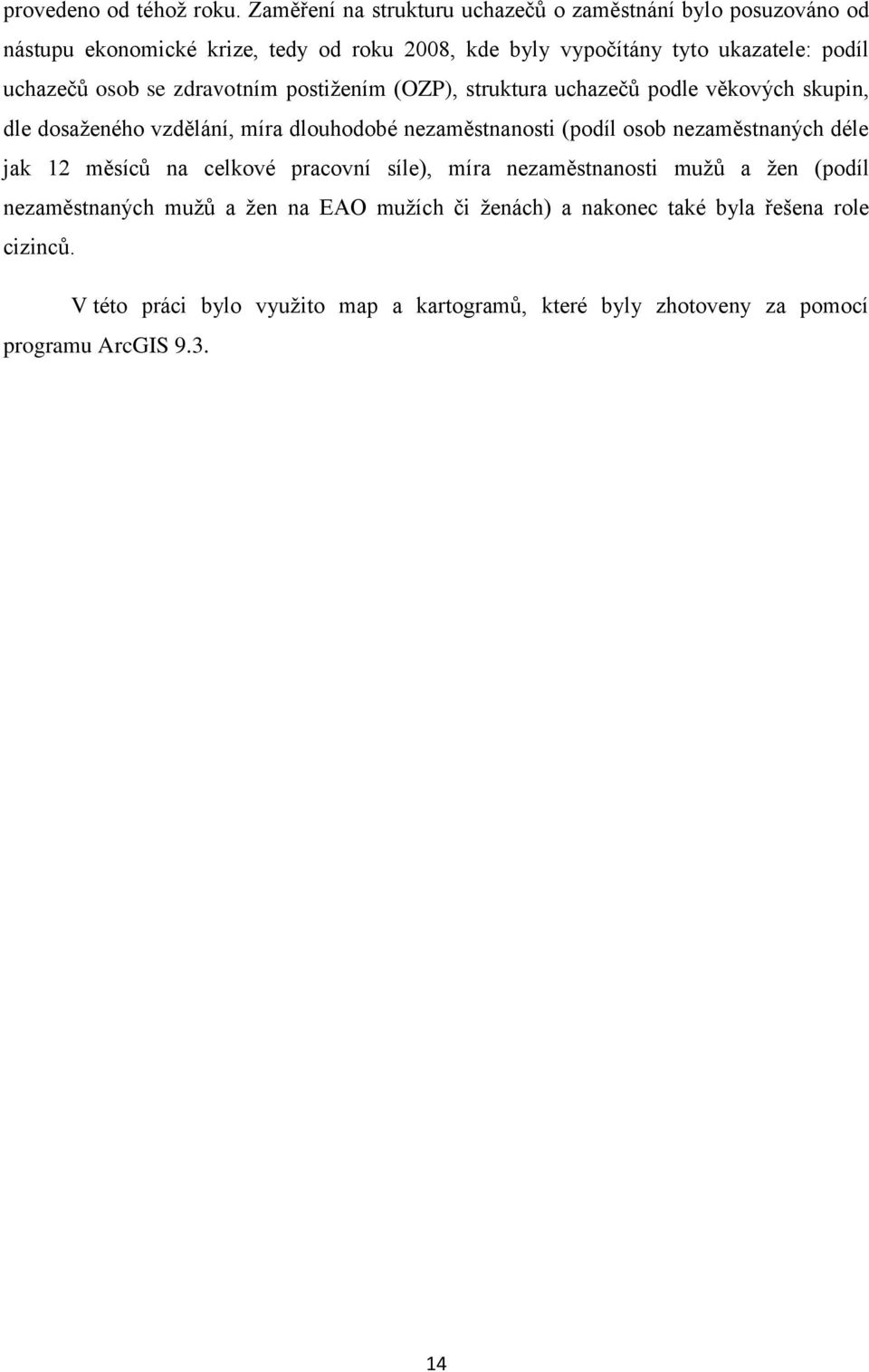 provedeno od téhož roku. Zaměření na strukturu uchazečů o zaměstnání bylo posuzováno od nástupu ekonomické krize, tedy od roku 2008, kde byly vypočítány tyto ukazatele: podíl uchazečů osob se zdravotním postižením (OZP), struktura uchazečů podle věkových skupin, dle dosaženého vzdělání, míra dlouhodobé nezaměstnanosti (podíl osob nezaměstnaných déle jak 12 měsíců na celkové pracovní síle), míra nezaměstnanosti mužů a žen (podíl nezaměstnaných mužů a žen na EAO mužích či ženách) a nakonec také byla řešena role cizinců.

V této práci bylo využito map a kartogramů, které byly zhotoveny za pomocí programu ArcGIS 9.3.

14